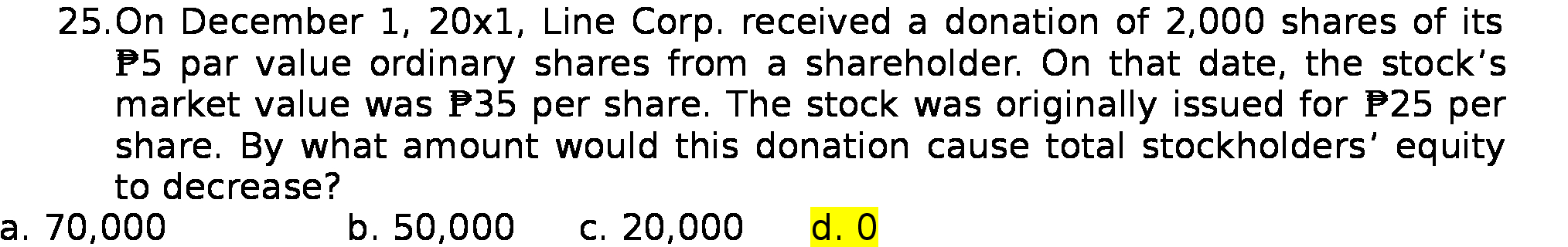 25. On December 1, 20x1, Line Corp. received a donation of 2,000 shares of its ₱5 par value ordinary shares from a shareholder. On that date, the stock's market value was ₱35 per share. The stock was originally issued for ₱25 per share. By what amount would this donation cause total stockholders' equity to decrease?

a. 70,000 b. 50,000 c. 20,000 d. 0